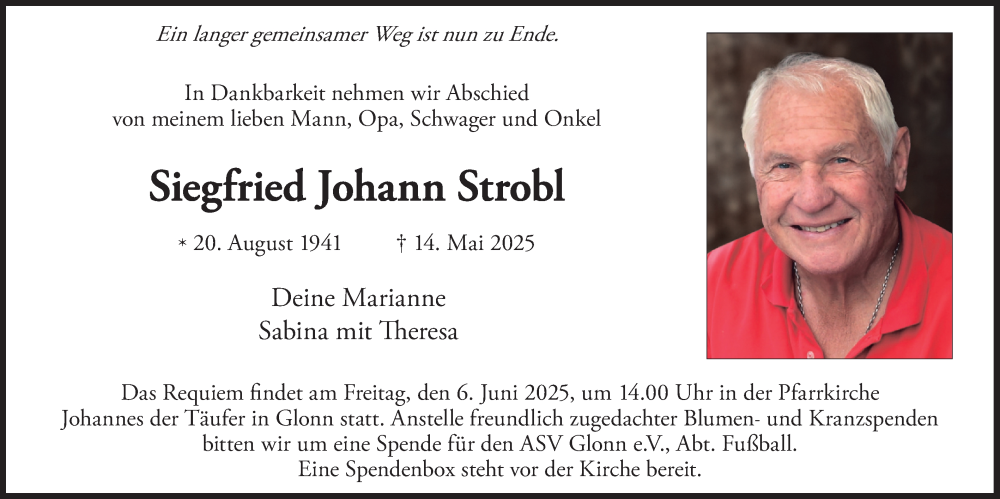 Ein langer gemeinsamer Weg ist nun zu Ende.

In Dankbarkeit nehmen wir Abschied
von meinem lieben Mann, Opa, Schwager und Onkel

Siegfried Johann Strobl

* 20. August 1941 † 14. Mai 2025

Deine Marianne
Sabina mit Theresa

Das Requiem findet am Freitag, den 6. Juni 2025, um 14.00 Uhr in der Pfarrkirche Johannes der Täufer in Glonn statt. Anstelle freundlich zugedachter Blumen- und Kranzspenden bitten wir um eine Spende für den ASV Glonn e.V., Abt. Fußball.
Eine Spendenbox steht vor der Kirche bereit.